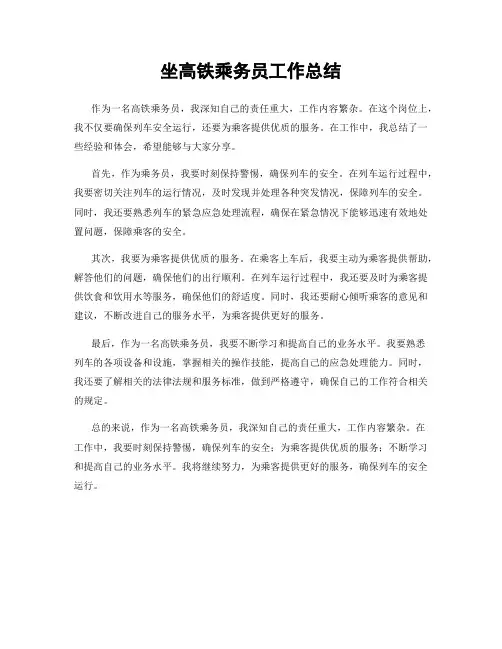 坐高铁乘务员工作总结

作为一名高铁乘务员，我深知自己的责任重大，工作内容繁杂。在这个岗位上，我不仅要确保列车安全运行，还要为乘客提供优质的服务。在工作中，我总结了一些经验和体会，希望能够与大家分享。

首先，作为乘务员，我要时刻保持警惕，确保列车的安全。在列车运行过程中，我要密切关注列车的运行情况，及时发现并处理各种突发情况，保障列车的安全。同时，我还要熟悉列车的紧急应急处理流程，确保在紧急情况下能够迅速有效地处置问题，保障乘客的安全。

其次，我要为乘客提供优质的服务。在乘客上车后，我要主动为乘客提供帮助，解答他们的问题，确保他们的出行顺利。在列车运行过程中，我还要及时为乘客提供饮食和饮用水等服务，确保他们的舒适度。同时，我还要耐心倾听乘客的意见和建议，不断改进自己的服务水平，为乘客提供更好的服务。

最后，作为一名高铁乘务员，我要不断学习和提高自己的业务水平。我要熟悉列车的各项设备和设施，掌握相关的操作技能，提高自己的应急处理能力。同时，我还要了解相关的法律法规和服务标准，做到严格遵守，确保自己的工作符合相关的规定。

总的来说，作为一名高铁乘务员，我深知自己的责任重大，工作内容繁杂。在工作中，我要时刻保持警惕，确保列车的安全；为乘客提供优质的服务；不断学习和提高自己的业务水平。我将继续努力，为乘客提供更好的服务，确保列车的安全运行。